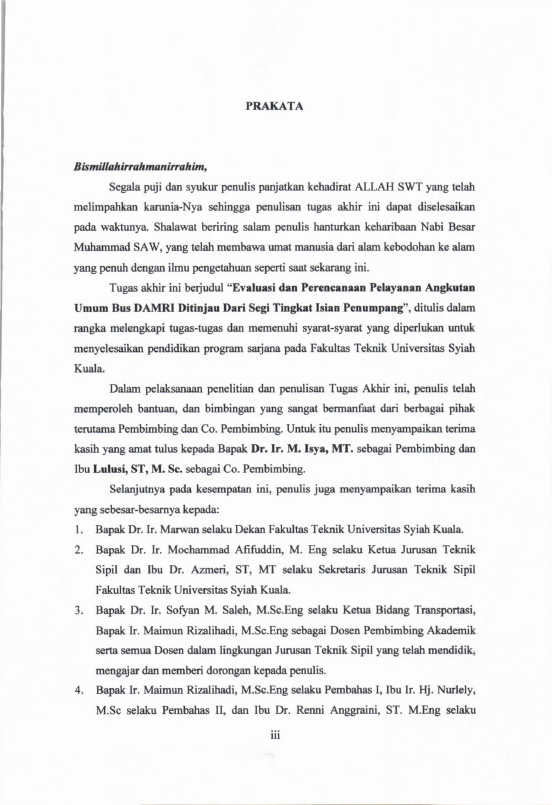 PRAKATA

Bismillahirrahmanirrahim,

Segala puji dan syukur penulis panjatkan kehadirat ALLAH SWT yang telah melimpahkan karunia-Nya sehingga penulisan tugas akhir ini dapat diselesaikan pada waktunya. Shalawat beriring salam penulis hanturkan keharibaan Nabi Besar Muhammad SAW, yang telah membawa umat manusia dari alam kebodohan ke alam yang penuh dengan ilmu pengetahuan seperti saat sekarang ini.

Tugas akhir ini berjudul "Evaluasi dan Perencanaan Pelayanan Angkutan Umum Bus DAMRI Ditinjau Dari Segi Tingkat Isian Penumpang", ditulis dalam rangka melengkapi tugas-tugas dan memenuhi syarat-syarat yang diperlukan untuk menyelesaikan pendidikan program sarjana pada Fakultas Teknik Universitas Syiah Kuala.

Dalam pelaksanaan penelitian dan penulisan Tugas Akhir ini, penulis telah memperoleh bantuan, dan bimbingan yang sangat bermanfaat dari berbagai pihak terutama Pembimbing dan Co. Pembimbing. Untuk itu penulis menyampaikan terima kasih yang amat tulus kepada Bapak Dr. Ir. M. Isya, MT. sebagai Pembimbing dan Ibu Lulusi, ST, M. Sc. sebagai Co. Pembimbing.

Selanjutnya pada kesempatan ini, penulis juga menyampaikan terima kasih yang sebesar-besarnya kepada:

1. Bapak Dr. Ir. Marwan selaku Dekan Fakultas Teknik Universitas Syiah Kuala.
2. Bapak Dr. Ir. Mochammad Afifuddin, M. Eng selaku Ketua Jurusan Teknik Sipil dan Ibu Dr. Azmeri, ST, MT selaku Sekretaris Jurusan Teknik Sipil Fakultas Teknik Universitas Syiah Kuala.
3. Bapak Dr. Ir. Sofyan M. Saleh, M.Sc.Eng selaku Ketua Bidang Transportasi, Bapak Ir. Maimun Rizalihadi, M.Sc.Eng sebagai Dosen Pembimbing Akademik serta semua Dosen dalam lingkungan Jurusan Teknik Sipil yang telah mendidik, mengajar dan memberi dorongan kepada penulis.
4. Bapak Ir. Maimun Rizalihadi, M.Sc.Eng selaku Pembahas I, Ibu Ir. Hj. Nurlely, M.Sc selaku Pembahas II, dan Ibu Dr. Renni Anggraini, ST. M.Eng selaku

iii